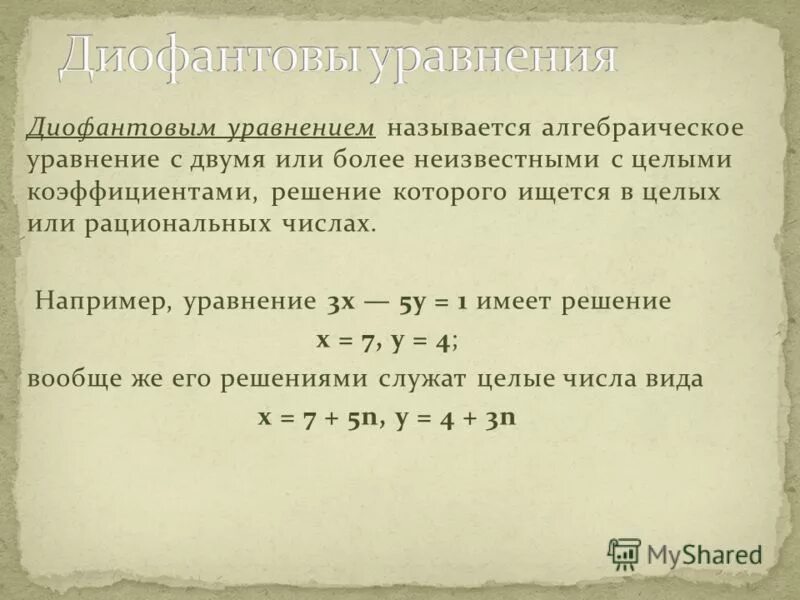 Диофантовы уравнения

Диофантовым уравнением называется алгебраическое уравнение с двумя или более неизвестными с целыми коэффициентами, решение которого ищется в целых или рациональных числах.

Например, уравнение $3x — 5y = 1$ имеет решение

$x = 7, y = 4$;

вообще же его решениями служат целые числа вида

$x = 7 + 5n, y = 4 + 3n$

MyShared